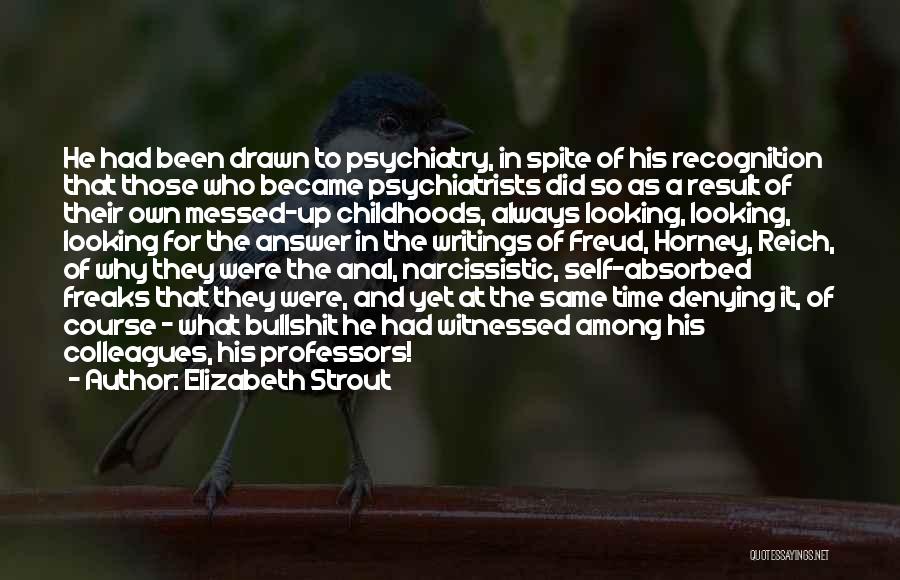 He had been drawn to psychiatry, in spite of his recognition that those who became psychiatrists did so as a result of their own messed-up childhoods, always looking, looking, looking for the answer in the writings of Freud, Horney, Reich, of why they were the anal, narcissistic, self-absorbed freaks that they were, and yet at the same time denying it, of course - what bullshit he had witnessed among his colleagues, his professors!

- Author: Elizabeth Strout

QUOTESSAYINGS.NET